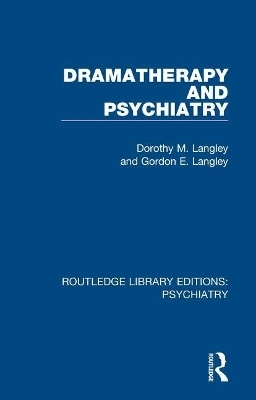 DRAMATHERAPY AND PSYCHIATRY

Dorothy M. Langley and Gordon E. Langley

ROUTLEDGE LIBRARY EDITIONS: PSYCHIATRY

ROUTLEDGE